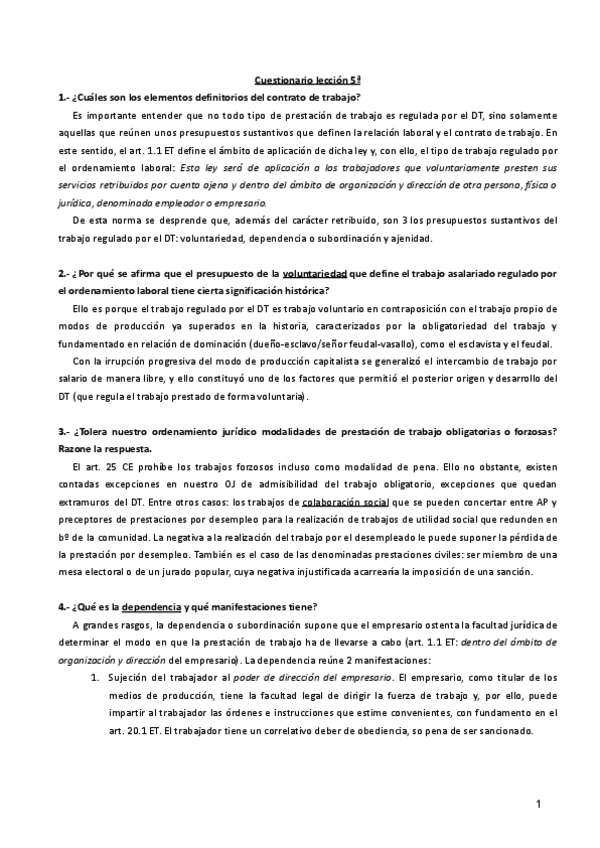 Cuestionario lección 5ª

1.- ¿Cuáles son los elementos definitorios del contrato de trabajo?

Es importante entender que no todo tipo de prestación de trabajo es regulada por el DT, sino solamente aquellas que reúnen unos presupuestos sustantivos que definen la relación laboral y el contrato de trabajo. En este sentido, el art. 1.1 ET define el ámbito de aplicación de dicha ley y, con ello, el tipo de trabajo regulado por el ordenamiento laboral: Esta ley será de aplicación a los trabajadores que voluntariamente presten sus servicios retribuidos por cuenta ajena y dentro del ámbito de organización y dirección de otra persona, física o jurídica, denominada empleador o empresario.

De esta norma se desprende que, además del carácter retribuido, son 3 los presupuestos sustantivos del trabajo regulado por el DT: voluntariedad, dependencia o subordinación y ajenidad.

2.- ¿Por qué se afirma que el presupuesto de la voluntariedad que define el trabajo asalariado regulado por el ordenamiento laboral tiene cierta significación histórica?

Ello es porque el trabajo regulado por el DT es trabajo voluntario en contraposición con el trabajo propio de modos de producción ya superados en la historia, caracterizados por la obligatoriedad del trabajo y fundamentado en relación de dominación (dueño-esclavo/señor feudal-vasallo), como el esclavista y el feudal.

Con la irrupción progresiva del modo de producción capitalista se generalizó el intercambio de trabajo por salario de manera libre, y ello constituyó uno de los factores que permitió el posterior origen y desarrollo del DT (que regula el trabajo prestado de forma voluntaria).

3.- ¿Tolera nuestro ordenamiento jurídico modalidades de prestación de trabajo obligatorias o forzosas? Razone la respuesta.

El art. 25 CE prohíbe los trabajos forzosos incluso como modalidad de pena. Ello no obstante, existen contadas excepciones en nuestro OJ de admisibilidad del trabajo obligatorio, excepciones que quedan extramuros del DT. Entre otros casos: los trabajos de colaboración social que se pueden concertar entre AP y preceptores de prestaciones por desempleo para la realización de trabajos de utilidad social que redunden en bº de la comunidad. La negativa a la realización del trabajo por el desempleado le puede suponer la pérdida de la prestación por desempleo. También es el caso de las denominadas prestaciones civiles: ser miembro de una mesa electoral o de un jurado popular, cuya negativa injustificada acarrearía la imposición de una sanción.

4.- ¿Qué es la dependencia y qué manifestaciones tiene?

A grandes rasgos, la dependencia o subordinación supone que el empresario ostenta la facultad jurídica de determinar el modo en que la prestación de trabajo ha de llevarse a cabo (art. 1.1 ET: dentro del ámbito de organización y dirección del empresario). La dependencia reúne 2 manifestaciones:

1. Sujeción del trabajador al poder de dirección del empresario. El empresario, como titular de los medios de producción, tiene la facultad legal de dirigir la fuerza de trabajo y, por ello, puede impartir al trabajador las órdenes e instrucciones que estime convenientes, con fundamento en el art. 20.1 ET. El trabajador tiene un correlativo deber de obediencia, so pena de ser sancionado.

1